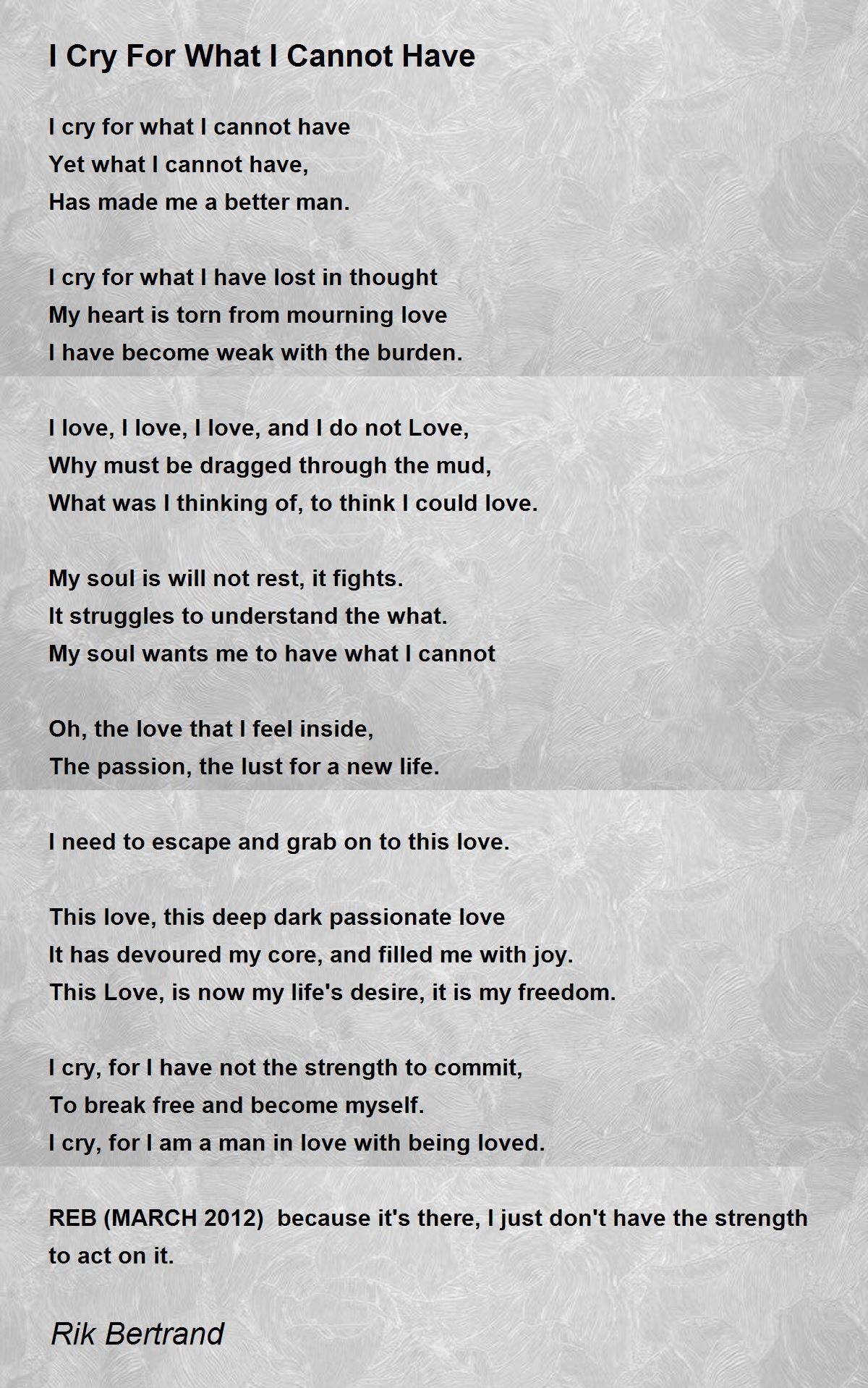 I Cry For What I Cannot Have

I cry for what I cannot have
Yet what I cannot have,
Has made me a better man.

I cry for what I have lost in thought
My heart is torn from mourning love
I have become weak with the burden.

I love, I love, I love, and I do not Love,
Why must be dragged through the mud,
What was I thinking of, to think I could love.

My soul is will not rest, it fights.
It struggles to understand the what.
My soul wants me to have what I cannot

Oh, the love that I feel inside,
The passion, the lust for a new life.

I need to escape and grab on to this love.

This love, this deep dark passionate love
It has devoured my core, and filled me with joy.
This Love, is now my life's desire, it is my freedom.

I cry, for I have not the strength to commit,
To break free and become myself.
I cry, for I am a man in love with being loved.

REB (MARCH 2012) because it's there, I just don't have the strength to act on it.

Rik Bertrand